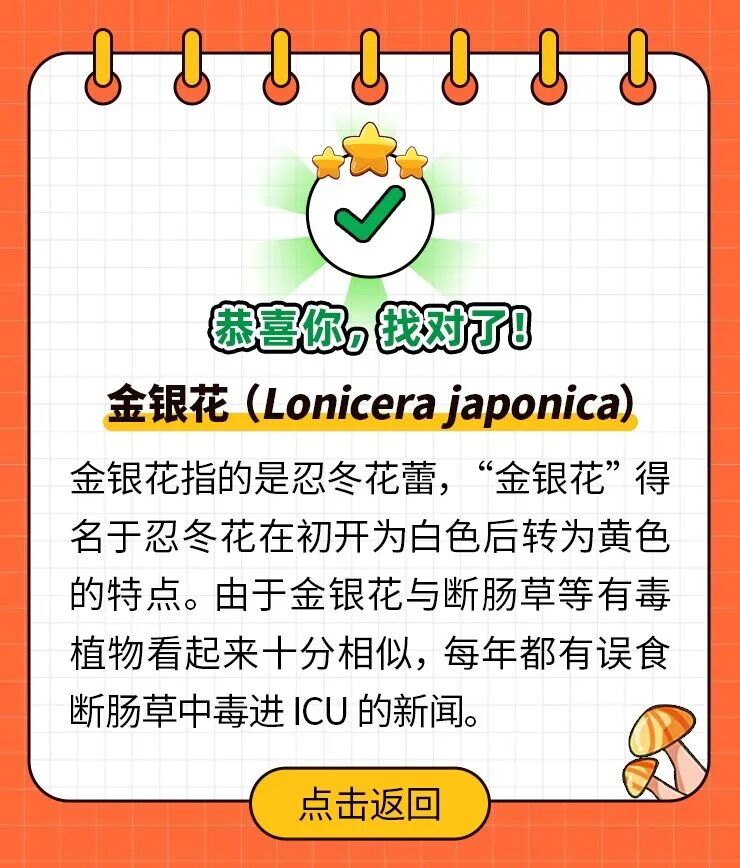 恭喜你，找对了！

金银花（Lonicera japonica）

金银花指的是忍冬花蕾，“金银花”得名于忍冬花在初开为白色后转为黄色的特点。由于金银花与断肠草等有毒植物看起来十分相似，每年都有误食断肠草中毒进ICU的新闻。

点击返回